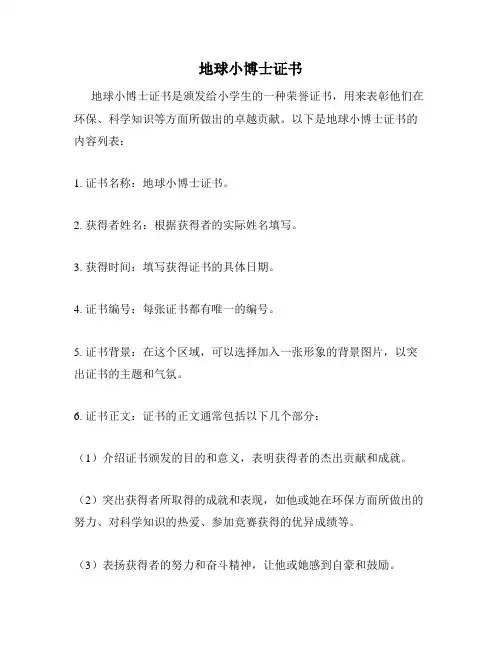 地球小博士证书

地球小博士证书是颁发给小学生的一种荣誉证书，用来表彰他们在环保、科学知识等方面所做出的卓越贡献。以下是地球小博士证书的内容列表：

1. 证书名称：地球小博士证书。

2. 获得者姓名：根据获得者的实际姓名填写。

3. 获得时间：填写获得证书的具体日期。

4. 证书编号：每张证书都有唯一的编号。

5. 证书背景：在这个区域，可以选择加入一张形象的背景图片，以突出证书的主题和气氛。

6. 证书正文：证书的正文通常包括以下几个部分：

（1）介绍证书颁发的目的和意义，表明获得者的杰出贡献和成就。

（2）突出获得者所取得的成就和表现，如他或她在环保方面所做出的努力、对科学知识的热爱、参加竞赛获得的优异成绩等。

（3）表扬获得者的努力和奋斗精神，让他或她感到自豪和鼓励。